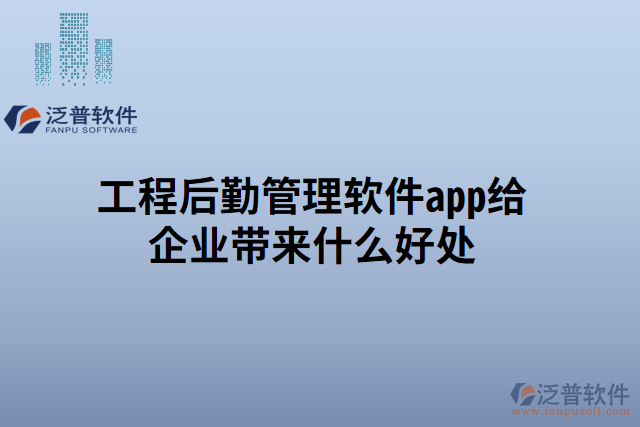 泛普软件
FANPU SOFTWARE

工程后勤管理软件app给企业带来什么好处

泛普软件
www.fanpusoft.com